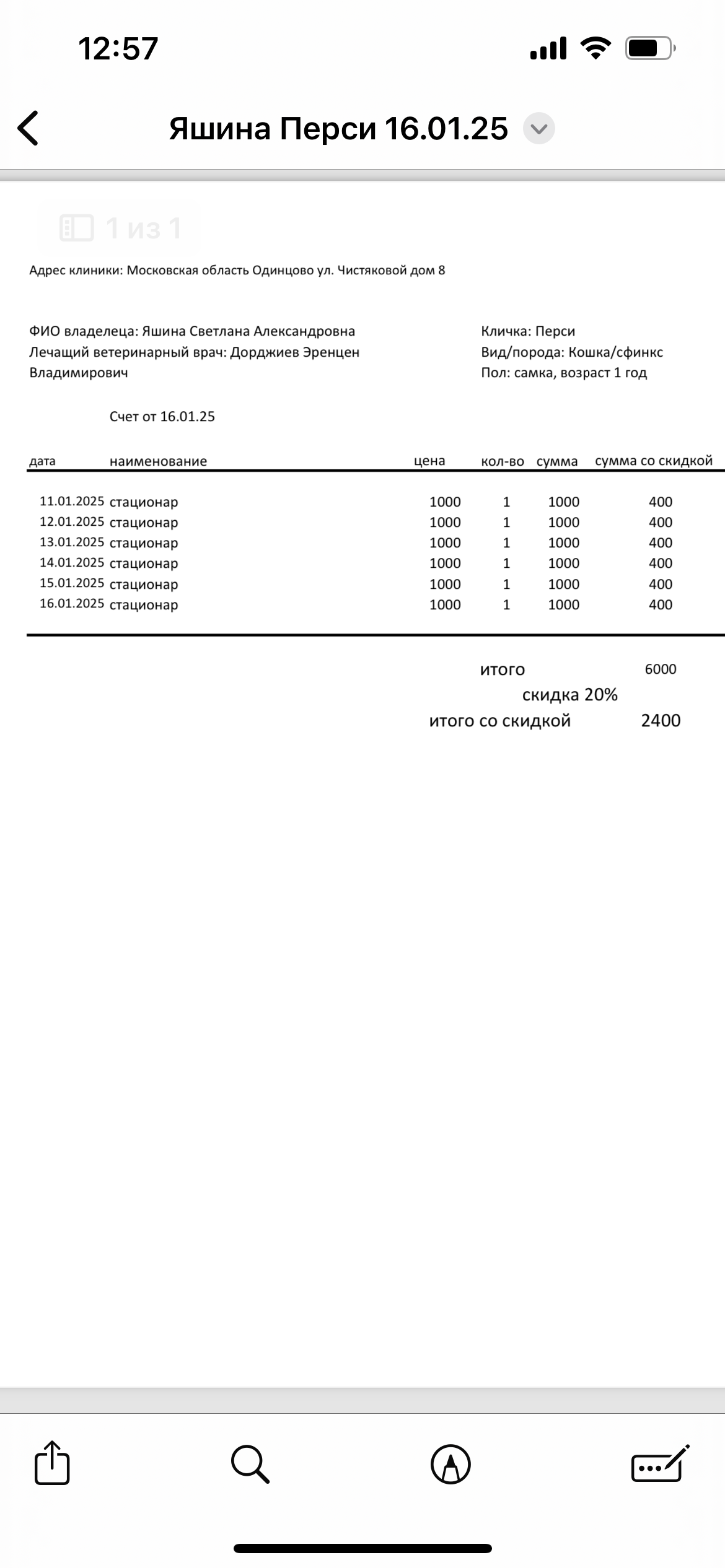 12:57

Яшина Перси 16.01.25

1 из 1

Адрес клиники: Московская область Одинцово ул. Чистяковой дом 8

ФИО владелеца: Яшина Светлана Александровна
Лечащий ветеринарный врач: Дорджиев Эренцен Владимирович

Кличка: Перси
Вид/порода: Кошка/сфинкс
Пол: самка, возраст 1 год

Счет от 16.01.25

| дата | наименование | цена | кол-во | сумма | сумма со скидкой |
|---|---|---|---|---|---|
| 11.01.2025 | стационар | 1000 | 1 | 1000 | 400 |
| 12.01.2025 | стационар | 1000 | 1 | 1000 | 400 |
| 13.01.2025 | стационар | 1000 | 1 | 1000 | 400 |
| 14.01.2025 | стационар | 1000 | 1 | 1000 | 400 |
| 15.01.2025 | стационар | 1000 | 1 | 1000 | 400 |
| 16.01.2025 | стационар | 1000 | 1 | 1000 | 400 |

итого 6000
скидка 20%
итого со скидкой 2400